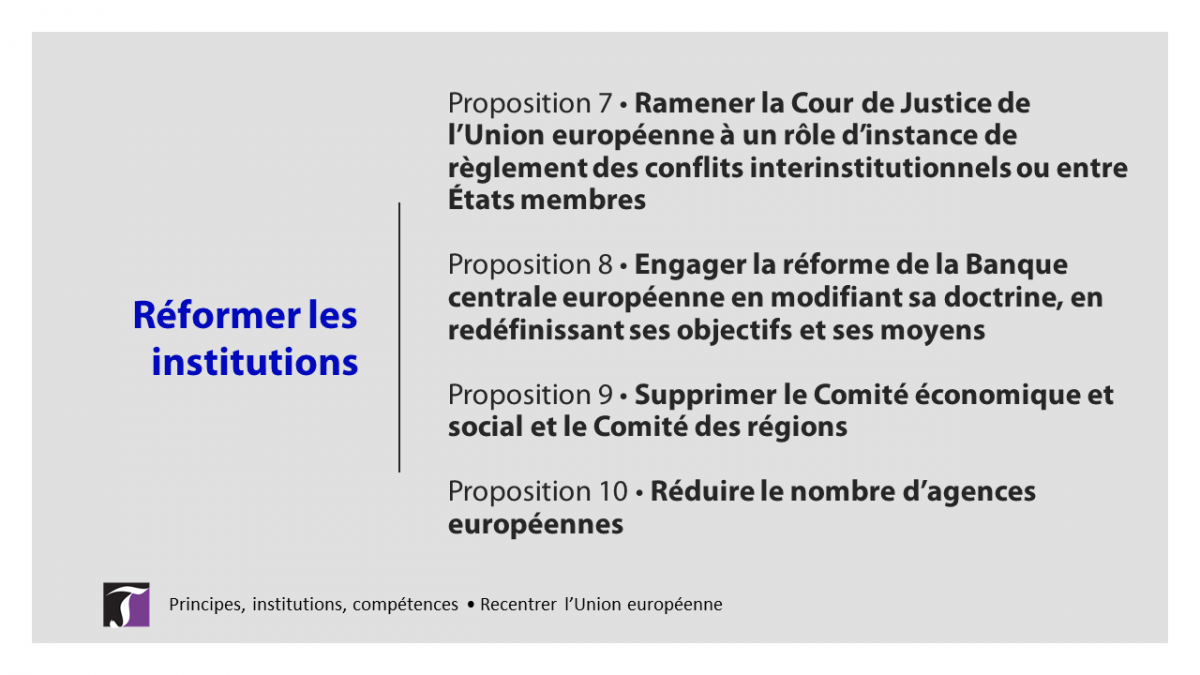 Réformer les institutions

Proposition 7 • Ramener la Cour de Justice de l'Union européenne à un rôle d'instance de règlement des conflits interinstitutionnels ou entre États membres

Proposition 8 • Engager la réforme de la Banque centrale européenne en modifiant sa doctrine, en redéfinissant ses objectifs et ses moyens

Proposition 9 • Supprimer le Comité économique et social et le Comité des régions

Proposition 10 • Réduire le nombre d'agences européennes

Principes, institutions, compétences • Recentrer l'Union européenne